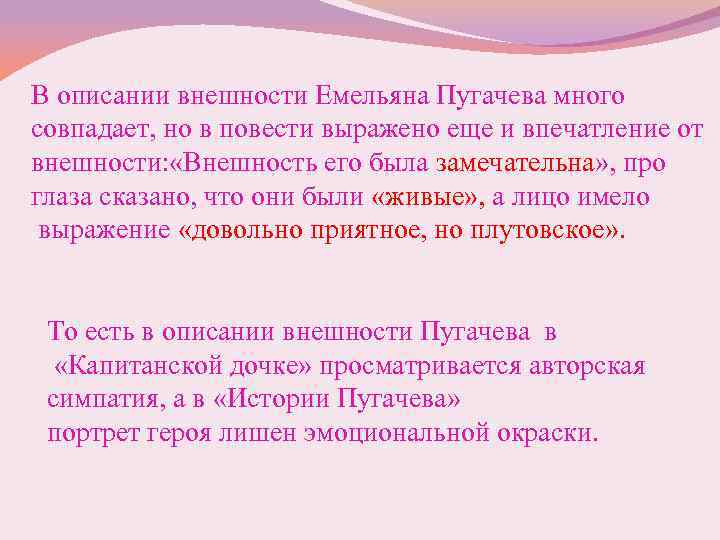 В описании внешности Емельяна Пугачева много совпадает, но в повести выражено еще и впечатление от внешности:«Внешность его была замечательна», про глаза сказано, что они были «живые», а лицо имело выражение «довольно приятное, но плутовское».

То есть в описании внешности Пугачева в «Капитанской дочке» просматривается авторская симпатия, а в «Истории Пугачева» портрет героя лишен эмоциональной окраски.